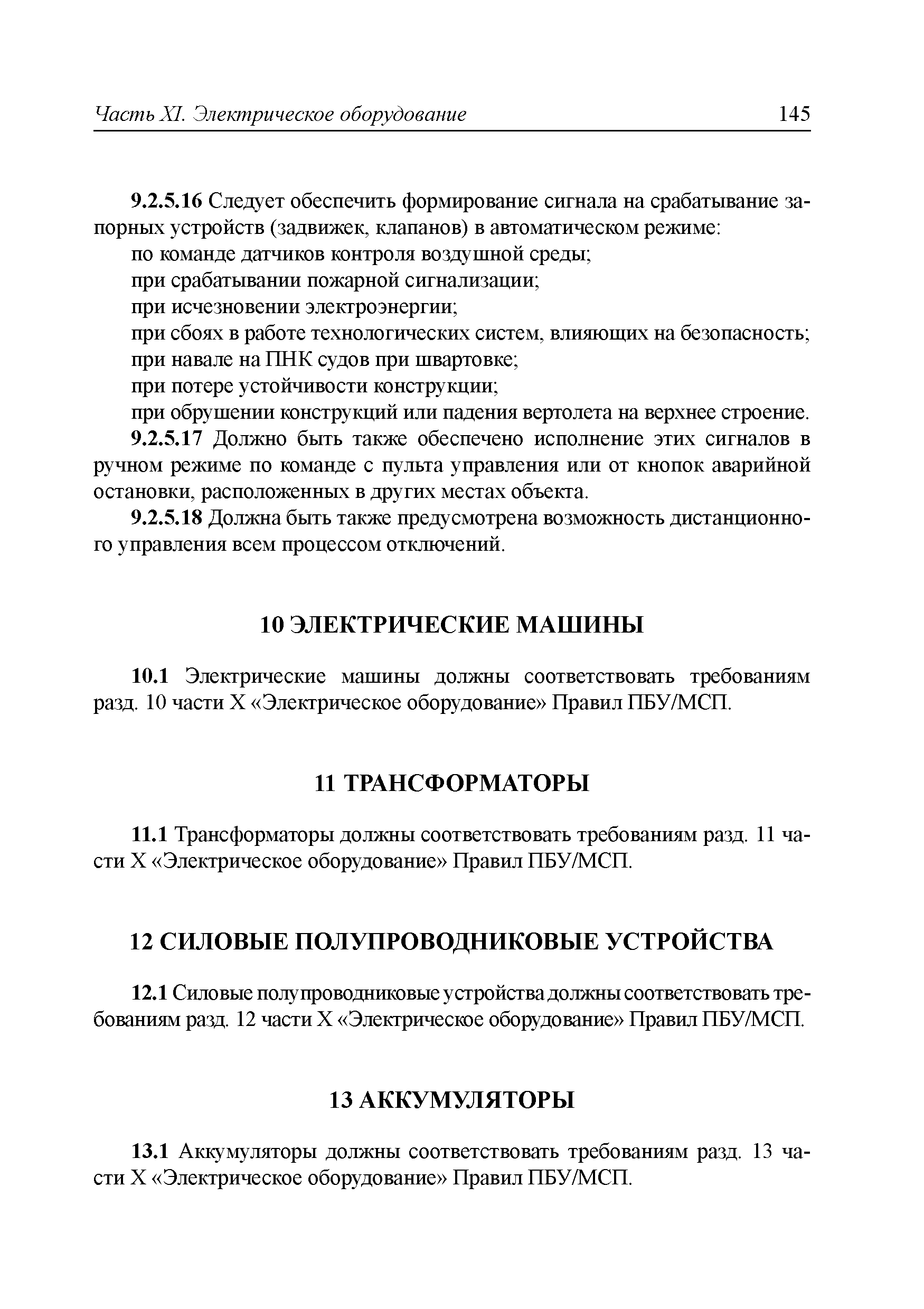 Часть XI. Электрическое оборудование 145

9.2.5.16 Следует обеспечить формирование сигнала на срабатывание запорных устройств (задвижек, клапанов) в автоматическом режиме:

по команде датчиков контроля воздушной среды;

при срабатывании пожарной сигнализации;

при исчезновении электроэнергии;

при сбоях в работе технологических систем, влияющих на безопасность;

при навале на ПНК судов при швартовке;

при потере устойчивости конструкции;

при обрушении конструкций или падения вертолета на верхнее строение.

9.2.5.17 Должно быть также обеспечено исполнение этих сигналов в ручном режиме по команде с пульта управления или от кнопок аварийной остановки, расположенных в других местах объекта.

9.2.5.18 Должна быть также предусмотрена возможность дистанционного управления всем процессом отключений.

10 ЭЛЕКТРИЧЕСКИЕ МАШИНЫ

10.1 Электрические машины должны соответствовать требованиям разд. 10 части X «Электрическое оборудование» Правил ПБУ/МСП.

11 ТРАНСФОРМАТОРЫ

11.1 Трансформаторы должны соответствовать требованиям разд. 11 части X «Электрическое оборудование» Правил ПБУ/МСП.

12 СИЛОВЫЕ ПОЛУПРОВОДНИКОВЫЕ УСТРОЙСТВА

12.1 Силовые полупроводниковые устройства должны соответствовать требованиям разд. 12 части X «Электрическое оборудование» Правил ПБУ/МСП.

13 АККУМУЛЯТОРЫ

13.1 Аккумуляторы должны соответствовать требованиям разд. 13 части X «Электрическое оборудование» Правил ПБУ/МСП.